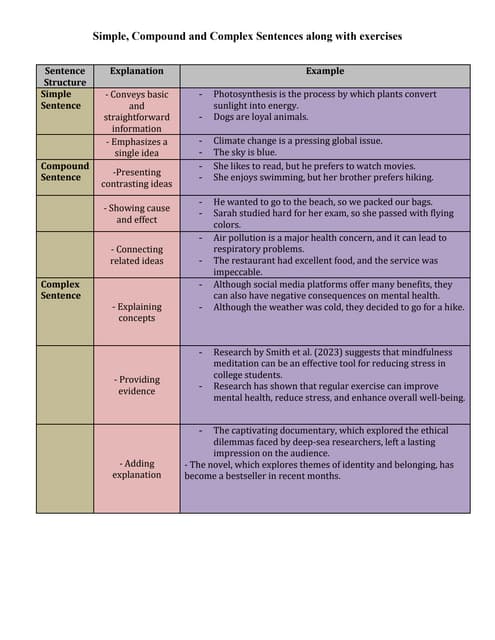 Simple, Compound and Complex Sentences along with exercises

| Sentence Structure | Explanation | Example |
|---|---|---|
| Simple Sentence | - Conveys basic and straightforward information | - Photosynthesis is the process by which plants convert sunlight into energy. - Dogs are loyal animals. |
| | - Emphasizes a single idea | - Climate change is a pressing global issue. - The sky is blue. |
| Compound Sentence | -Presenting contrasting ideas | - She likes to read, but he prefers to watch movies. - She enjoys swimming, but her brother prefers hiking. |
| | - Showing cause and effect | - He wanted to go to the beach, so we packed our bags. - Sarah studied hard for her exam, so she passed with flying colors. |
| | - Connecting related ideas | - Air pollution is a major health concern, and it can lead to respiratory problems. - The restaurant had excellent food, and the service was impeccable. |
| Complex Sentence | - Explaining concepts | - Although social media platforms offer many benefits, they can also have negative consequences on mental health. - Although the weather was cold, they decided to go for a hike. |
| | - Providing evidence | - Research by Smith et al. (2023) suggests that mindfulness meditation can be an effective tool for reducing stress in college students. - Research has shown that regular exercise can improve mental health, reduce stress, and enhance overall well-being. |
| | - Adding explanation | - The captivating documentary, which explored the ethical dilemmas faced by deep-sea researchers, left a lasting impression on the audience. - The novel, which explores themes of identity and belonging, has become a bestseller in recent months. |